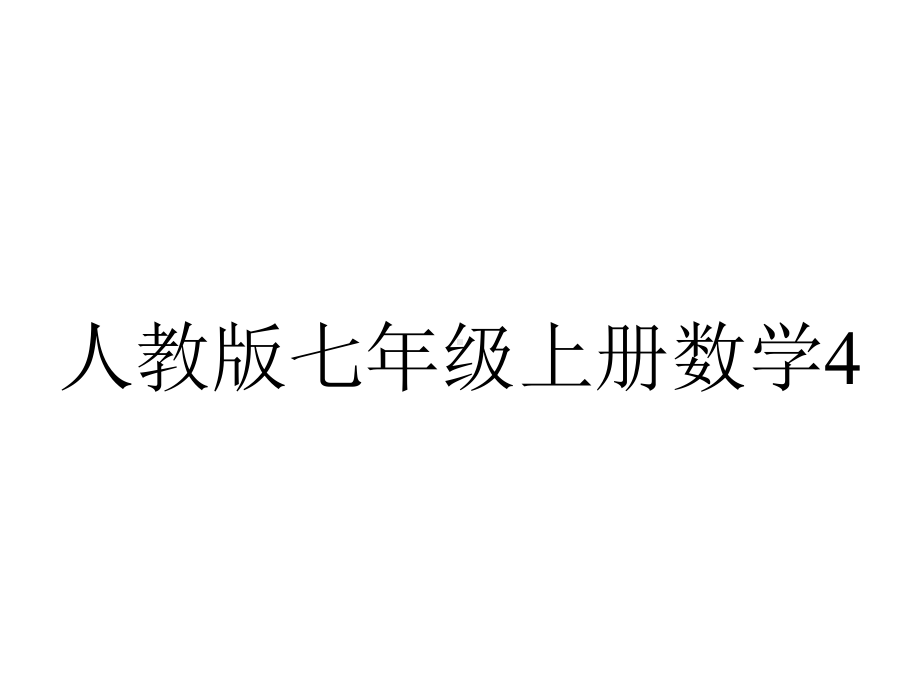 人教版七年级上册数学4